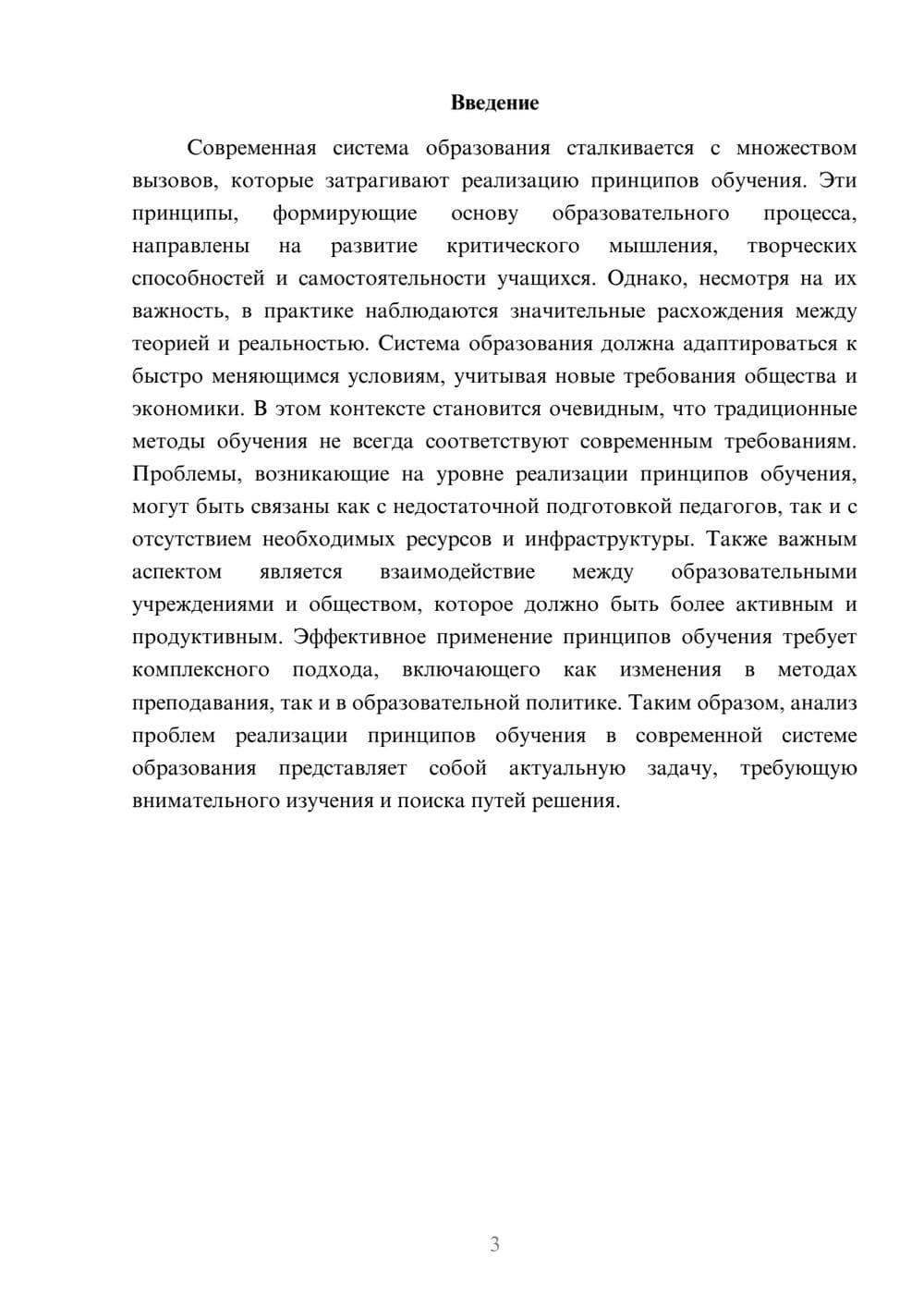 Введение

Современная система образования сталкивается с множеством вызовов, которые затрагивают реализацию принципов обучения. Эти принципы, формирующие основу образовательного процесса, направлены на развитие критического мышления, творческих способностей и самостоятельности учащихся. Однако, несмотря на их важность, в практике наблюдаются значительные расхождения между теорией и реальностью. Система образования должна адаптироваться к быстро меняющимся условиям, учитывая новые требования общества и экономики. В этом контексте становится очевидным, что традиционные методы обучения не всегда соответствуют современным требованиям. Проблемы, возникающие на уровне реализации принципов обучения, могут быть связаны как с недостаточной подготовкой педагогов, так и с отсутствием необходимых ресурсов и инфраструктуры. Также важным аспектом является взаимодействие между образовательными учреждениями и обществом, которое должно быть более активным и продуктивным. Эффективное применение принципов обучения требует комплексного подхода, включающего как изменения в методах преподавания, так и в образовательной политике. Таким образом, анализ проблем реализации принципов обучения в современной системе образования представляет собой актуальную задачу, требующую внимательного изучения и поиска путей решения.

3